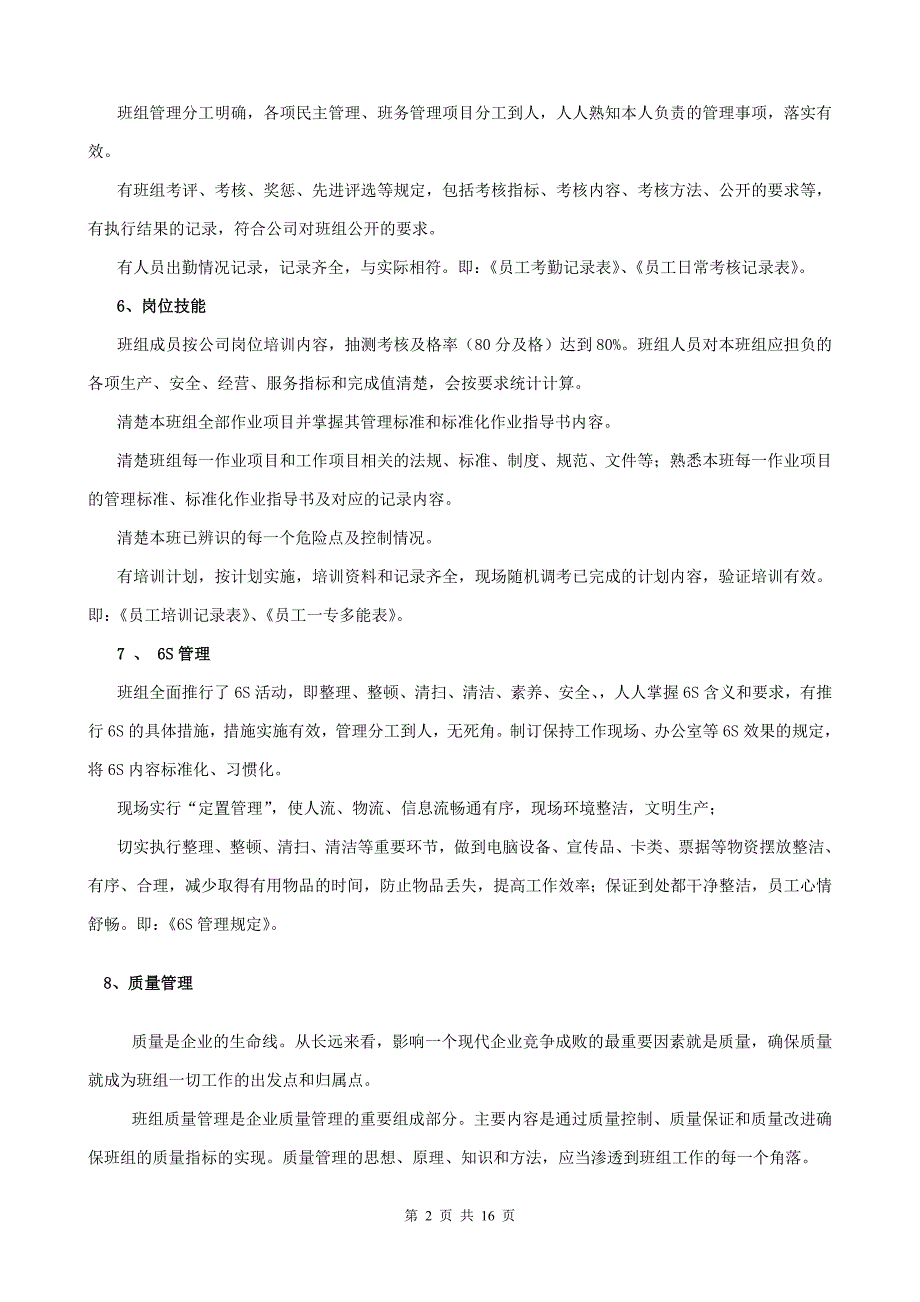 班组管理分工明确，各项民主管理、班务管理项目分工到人，人人熟知本人负责的管理事项，落实有效。

有班组考评、考核、奖惩、先进评选等规定，包括考核指标、考核内容、考核方法、公开的要求等，有执行结果的记录，符合公司对班组公开的要求。

有人员出勤情况记录，记录齐全，与实际相符。即：《员工考勤记录表》、《员工日常考核记录表》。

6、岗位技能

班组成员按公司岗位培训内容，抽测考核及格率（80 分及格）达到 80%。班组人员对本班组应担负的各项生产、安全、经营、服务指标和完成值清楚，会按要求统计计算。

清楚本班组全部作业项目并掌握其管理标准和标准化作业指导书内容。

清楚班组每一作业项目和工作项目相关的法规、标准、制度、规范、文件等；熟悉本班每一作业项目的管理标准、标准化作业指导书及对应的记录内容。

清楚本班已辨识的每一个危险点及控制情况。

有培训计划，按计划实施，培训资料和记录齐全，现场随机调考已完成的计划内容，验证培训有效。即：《员工培训记录表》、《员工一专多能表》。

7 、 6S 管理

班组全面推行了 6S 活动，即整理、整顿、清扫、清洁、素养、安全、，人人掌握 6S 含义和要求，有推行 6S 的具体措施，措施实施有效，管理分工到人，无死角。制订保持工作现场、办公室等 6S 效果的规定，将 6S 内容标准化、习惯化。

现场实行“定置管理”，使人流、物流、信息流畅通有序，现场环境整洁，文明生产；

切实执行整理、整顿、清扫、清洁等重要环节，做到电脑设备、宣传品、卡类、票据等物资摆放整洁、有序、合理，减少取得有用物品的时间，防止物品丢失，提高工作效率；保证到处都干净整洁，员工心情舒畅。即：《6S 管理规定》。

8、质量管理

质量是企业的生命线。从长远来看，影响一个现代企业竞争成败的最重要因素就是质量，确保质量就成为班组一切工作的出发点和归属点。

班组质量管理是企业质量管理的重要组成部分。主要内容是通过质量控制、质量保证和质量改进确保班组的质量指标的实现。质量管理的思想、原理、知识和方法，应当渗透到班组工作的每一个角落。

第 2 页 共 16 页